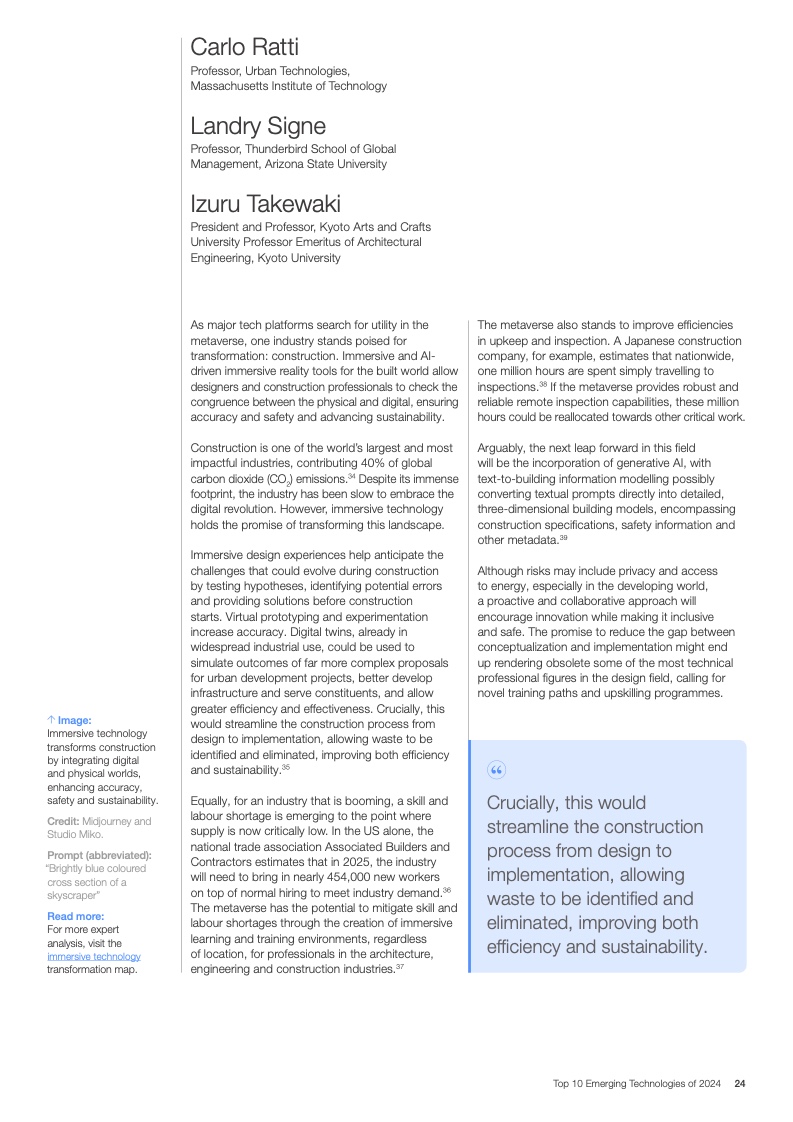 Carlo Ratti
Professor, Urban Technologies, Massachusetts Institute of Technology

Landry Signe
Professor, Thunderbird School of Global Management, Arizona State University

Izuru Takewaki
President and Professor, Kyoto Arts and Crafts University Professor Emeritus of Architectural Engineering, Kyoto University

As major tech platforms search for utility in the metaverse, one industry stands poised for transformation: construction. Immersive and AI-driven immersive reality tools for the built world allow designers and construction professionals to check the congruence between the physical and digital, ensuring accuracy and safety and advancing sustainability.

Construction is one of the world's largest and most impactful industries, contributing 40% of global carbon dioxide ($CO_2$) emissions.$^{34}$ Despite its immense footprint, the industry has been slow to embrace the digital revolution. However, immersive technology holds the promise of transforming this landscape.

Immersive design experiences help anticipate the challenges that could evolve during construction by testing hypotheses, identifying potential errors and providing solutions before construction starts. Virtual prototyping and experimentation increase accuracy. Digital twins, already in widespread industrial use, could be used to simulate outcomes of far more complex proposals for urban development projects, better develop infrastructure and serve constituents, and allow greater efficiency and effectiveness. Crucially, this would streamline the construction process from design to implementation, allowing waste to be identified and eliminated, improving both efficiency and sustainability.$^{35}$

Equally, for an industry that is booming, a skill and labour shortage is emerging to the point where supply is now critically low. In the US alone, the national trade association Associated Builders and Contractors estimates that in 2025, the industry will need to bring in nearly 454,000 new workers on top of normal hiring to meet industry demand.$^{36}$ The metaverse has the potential to mitigate skill and labour shortages through the creation of immersive learning and training environments, regardless of location, for professionals in the architecture, engineering and construction industries.$^{37}$

The metaverse also stands to improve efficiencies in upkeep and inspection. A Japanese construction company, for example, estimates that nationwide, one million hours are spent simply travelling to inspections.$^{38}$ If the metaverse provides robust and reliable remote inspection capabilities, these million hours could be reallocated towards other critical work.

Arguably, the next leap forward in this field will be the incorporation of generative AI, with text-to-building information modelling possibly converting textual prompts directly into detailed, three-dimensional building models, encompassing construction specifications, safety information and other metadata.$^{39}$

Although risks may include privacy and access to energy, especially in the developing world, a proactive and collaborative approach will encourage innovation while making it inclusive and safe. The promise to reduce the gap between conceptualization and implementation might end up rendering obsolete some of the most technical professional figures in the design field, calling for novel training paths and upskilling programmes.

“

Crucially, this would streamline the construction process from design to implementation, allowing waste to be identified and eliminated, improving both efficiency and sustainability.

↑ Image:
Immersive technology transforms construction by integrating digital and physical worlds, enhancing accuracy, safety and sustainability.

Credit: Midjourney and Studio Miko.

Prompt (abbreviated): "Brightly blue coloured cross section of a skyscraper"

Read more:
For more expert analysis, visit the immersive technology transformation map.

Top 10 Emerging Technologies of 2024 24